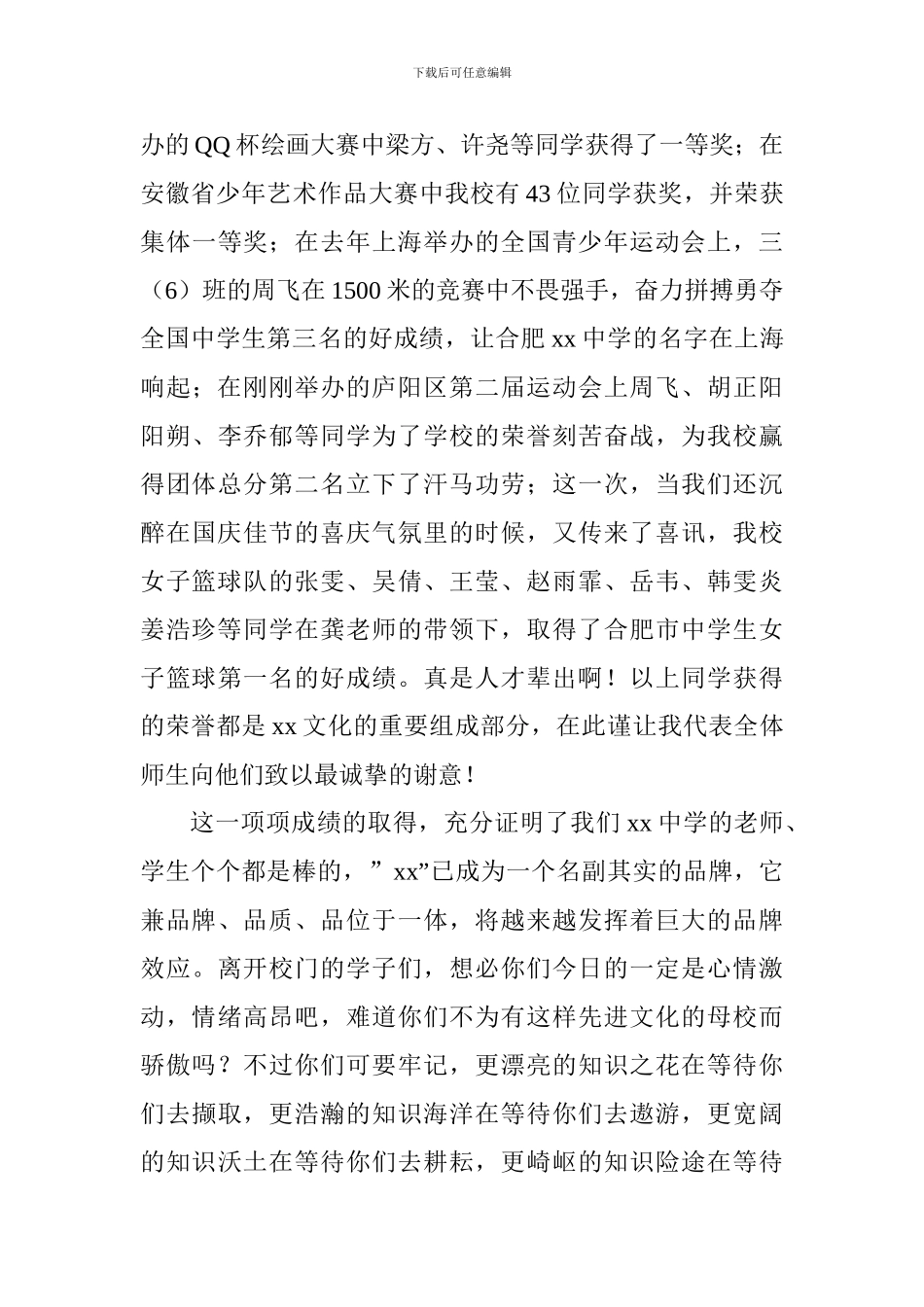 下载后可任意编辑

办的QQ杯绘画大赛中梁方、许尧等同学获得了一等奖；在安徽省少年艺术作品大赛中我校有43位同学获奖，并荣获集体一等奖；在去年上海举办的全国青少年运动会上，三（6）班的周飞在1500米的竞赛中不畏强手，奋力拼搏勇夺全国中学生第三名的好成绩，让合肥xx中学的名字在上海响起；在刚刚举办的庐阳区第二届运动会上周飞、胡正阳阳朔、李乔郁等同学为了学校的荣誉刻苦奋战，为我校赢得团体总分第二名立下了汗马功劳；这一次，当我们还沉醉在国庆佳节的喜庆气氛里的时候，又传来了喜讯，我校女子篮球队的张雯、吴倩、王莹、赵雨霏、岳韦、韩雯炎姜浩珍等同学在龚老师的带领下，取得了合肥市中学生女子篮球第一名的好成绩。真是人才辈出啊！以上同学获得的荣誉都是xx文化的重要组成部分，在此谨让我代表全体师生向他们致以最诚挚的谢意！

这一项项成绩的取得，充分证明了我们xx中学的老师、学生个个都是棒的，”xx”已成为一个名副其实的品牌，它兼品牌、品质、品位于一体，将越来越发挥着巨大的品牌效应。离开校门的学子们，想必你们今日的一定是心情激动，情绪高昂吧，难道你们不为有这样先进文化的母校而骄傲吗？不过你们可要牢记，更漂亮的知识之花在等待你们去撷取，更浩瀚的知识海洋在等待你们去遨游，更宽阔的知识沃土在等待你们去耕耘，更崎岖的知识险途在等待